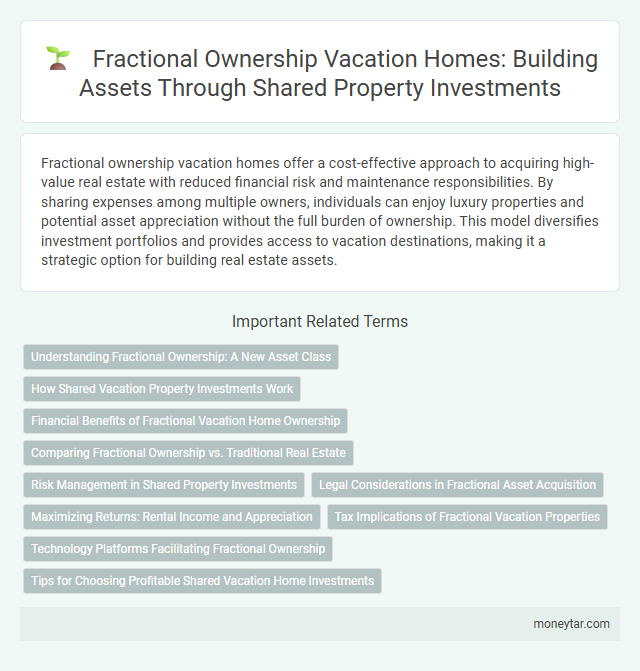 Fractional Ownership Vacation Homes: Building Assets Through Shared Property Investments

Fractional ownership vacation homes offer a cost-effective approach to acquiring high-value real estate with reduced financial risk and maintenance responsibilities. By sharing expenses among multiple owners, individuals can enjoy luxury properties and potential asset appreciation without the full burden of ownership. This model diversifies investment portfolios and provides access to vacation destinations, making it a strategic option for building real estate assets.

Important Related Terms

Understanding Fractional Ownership: A New Asset Class

How Shared Vacation Property Investments Work

Financial Benefits of Fractional Vacation Home Ownership

Comparing Fractional Ownership vs. Traditional Real Estate

Risk Management in Shared Property Investments

Legal Considerations in Fractional Asset Acquisition

Maximizing Returns: Rental Income and Appreciation

Tax Implications of Fractional Vacation Properties

Technology Platforms Facilitating Fractional Ownership

Tips for Choosing Profitable Shared Vacation Home Investments

moneytar.com